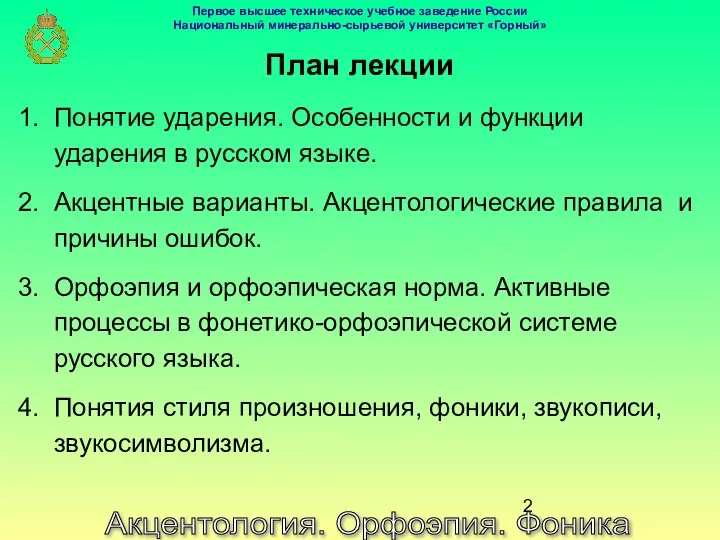 Первое высшее техническое учебное заведение России
Национальный минерально-сырьевой университет «Горный»

План лекции

1. Понятие ударения. Особенности и функции ударения в русском языке.

2. Акцентные варианты. Акцентологические правила и причины ошибок.

3. Орфоэпия и орфоэпическая норма. Активные процессы в фонетико-орфоэпической системе русского языка.

4. Понятия стиля произношения, фоники, звукописи, звукосимволизма.

2

Акцентология. Орфоэпия. Фоника